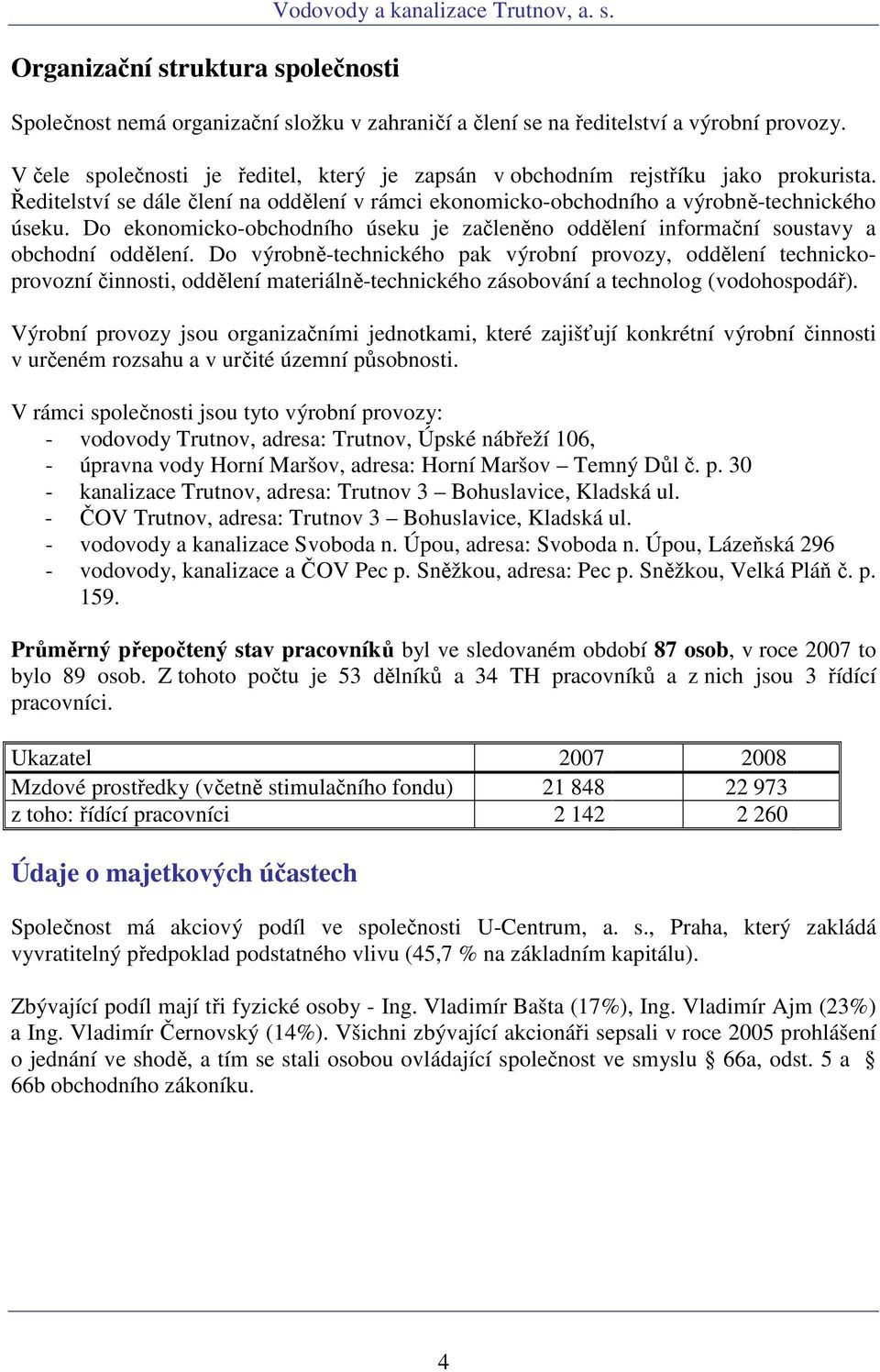 Vodovody a kanalizace Trutnov, a. s.

Organizační struktura společnosti

Společnost nemá organizační složku v zahraničí a člení se na ředitelství a výrobní provozy.

V čele společnosti je ředitel, který je zapsán v obchodním rejstříku jako prokurista. Ředitelství se dále člení na oddělení v rámci ekonomicko-obchodního a výrobně-technického úseku. Do ekonomicko-obchodního úseku je začleněno oddělení informační soustavy a obchodní oddělení. Do výrobně-technického pak výrobní provozy, oddělení technicko-provozní činnosti, oddělení materiálně-technického zásobování a technolog (vodohospodář).

Výrobní provozy jsou organizačními jednotkami, které zajišťují konkrétní výrobní činnosti v určeném rozsahu a v určité územní působnosti.

V rámci společnosti jsou tyto výrobní provozy:
- vodovody Trutnov, adresa: Trutnov, Úpské nábřeží 106,
- úpravna vody Horní Maršov, adresa: Horní Maršov – Temný Důl č. p. 30
- kanalizace Trutnov, adresa: Trutnov 3 – Bohuslavice, Kladská ul.
- ČOV Trutnov, adresa: Trutnov 3 – Bohuslavice, Kladská ul.
- vodovody a kanalizace Svoboda n. Úpou, adresa: Svoboda n. Úpou, Lázeňská 296
- vodovody, kanalizace a ČOV Pec p. Sněžkou, adresa: Pec p. Sněžkou, Velká Pláň č. p. 159.

Průměrný přepočtený stav pracovníků byl ve sledovaném období 87 osob, v roce 2007 to bylo 89 osob. Z tohoto počtu je 53 dělníků a 34 TH pracovníků a z nich jsou 3 řídící pracovníci.

| Ukazatel | 2007 | 2008 |
|---|---|---|
| Mzdové prostředky (včetně stimulačního fondu) | 21 848 | 22 973 |
| z toho: řídící pracovníci | 2 142 | 2 260 |

Údaje o majetkových účastech

Společnost má akciový podíl ve společnosti U-Centrum, a. s., Praha, který zakládá vyvratitelný předpoklad podstatného vlivu (45,7 % na základním kapitálu).

Zbývající podíl mají tři fyzické osoby - Ing. Vladimír Bašta (17%), Ing. Vladimír Ajm (23%) a Ing. Vladimír Černovský (14%). Všichni zbývající akcionáři sepsali v roce 2005 prohlášení o jednání ve shodě, a tím se stali osobou ovládající společnost ve smyslu § 66a, odst. 5 a § 66b obchodního zákoníku.

4